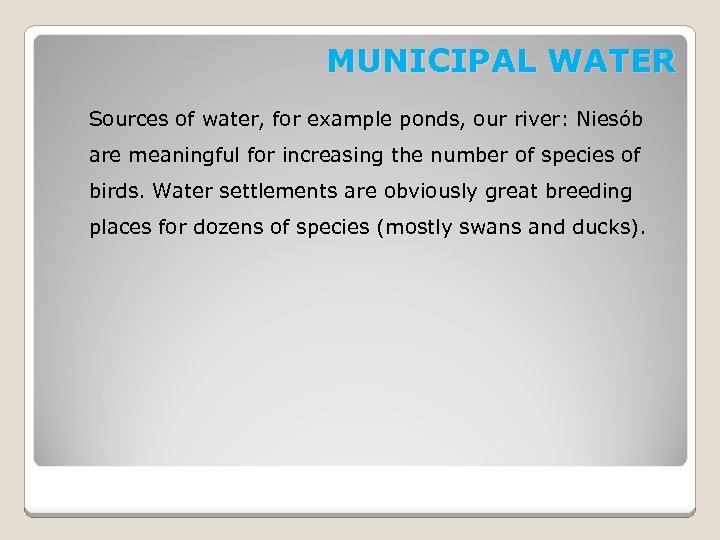 MUNICIPAL WATER

Sources of water, for example ponds, our river: Niesób are meaningful for increasing the number of species of birds. Water settlements are obviously great breeding places for dozens of species (mostly swans and ducks).